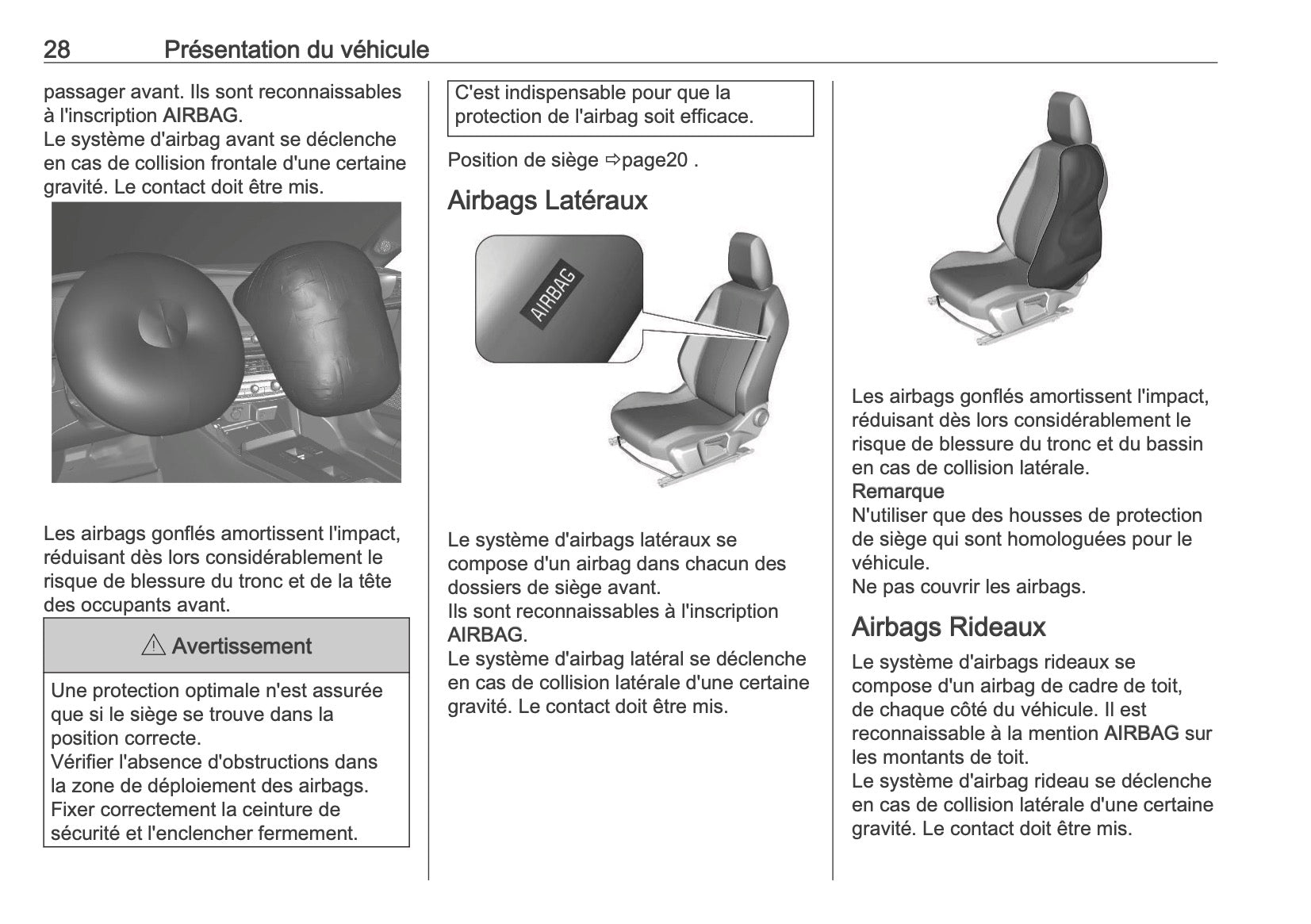 28 Présentation du véhicule

passager avant. Ils sont reconnaissables à l'inscription AIRBAG.
Le système d'airbag avant se déclenche en cas de collision frontale d'une certaine gravité. Le contact doit être mis.

Les airbags gonflés amortissent l'impact, réduisant dès lors considérablement le risque de blessure du tronc et de la tête des occupants avant.

⚠ Avertissement

Une protection optimale n'est assurée que si le siège se trouve dans la position correcte.
Vérifier l'absence d'obstructions dans la zone de déploiement des airbags.
Fixer correctement la ceinture de sécurité et l'enclencher fermement.
C'est indispensable pour que la protection de l'airbag soit efficace.

Position de siège ⇨page20 .

Airbags Latéraux

AIRBAG

Le système d'airbags latéraux se compose d'un airbag dans chacun des dossiers de siège avant.
Ils sont reconnaissables à l'inscription AIRBAG.
Le système d'airbag latéral se déclenche en cas de collision latérale d'une certaine gravité. Le contact doit être mis.

Les airbags gonflés amortissent l'impact, réduisant dès lors considérablement le risque de blessure du tronc et du bassin en cas de collision latérale.
Remarque
N'utiliser que des housses de protection de siège qui sont homologuées pour le véhicule.
Ne pas couvrir les airbags.

Airbags Rideaux

Le système d'airbags rideaux se compose d'un airbag de cadre de toit, de chaque côté du véhicule. Il est reconnaissable à la mention AIRBAG sur les montants de toit.
Le système d'airbag rideau se déclenche en cas de collision latérale d'une certaine gravité. Le contact doit être mis.